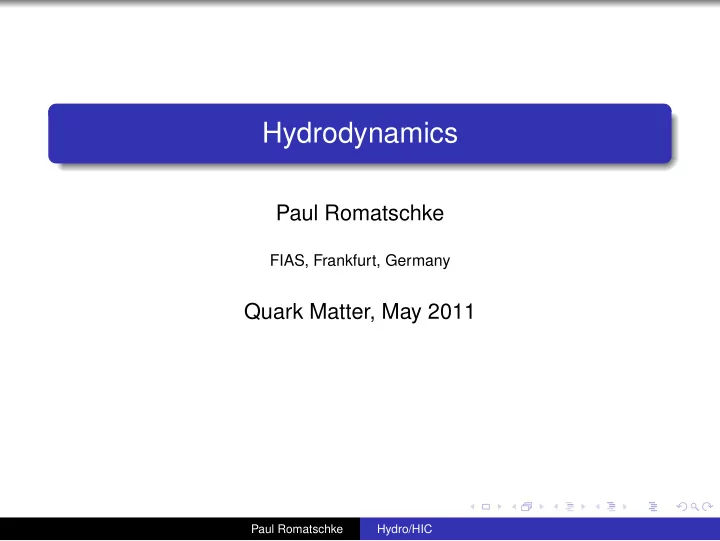 Hydrodynamics

Paul Romatschke

FIAS, Frankfurt, Germany

Quark Matter, May 2011

Paul Romatschke Hydro/HIC